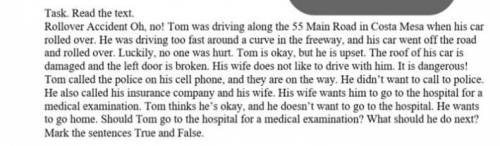 Task. Read the text.
Rollover Accident Oh, no! Tom was driving along the 55 Main Road in Costa Mesa when his car rolled over. He was driving too fast around a curve in the freeway, and his car went off the road and rolled over. Luckily, no one was hurt. Tom is okay, but he is upset. The roof of his car is damaged and the left door is broken. His wife does not like to drive with him. It is dangerous! Tom called the police on his cell phone, and they are on the way. He didn't want to call to police. He also called his insurance company and his wife. His wife wants him to go to the hospital for a medical examination. Tom thinks he's okay, and he doesn't want to go to the hospital. He wants to go home. Should Tom go to the hospital for a medical examination? What should he do next? Mark the sentences True and False.